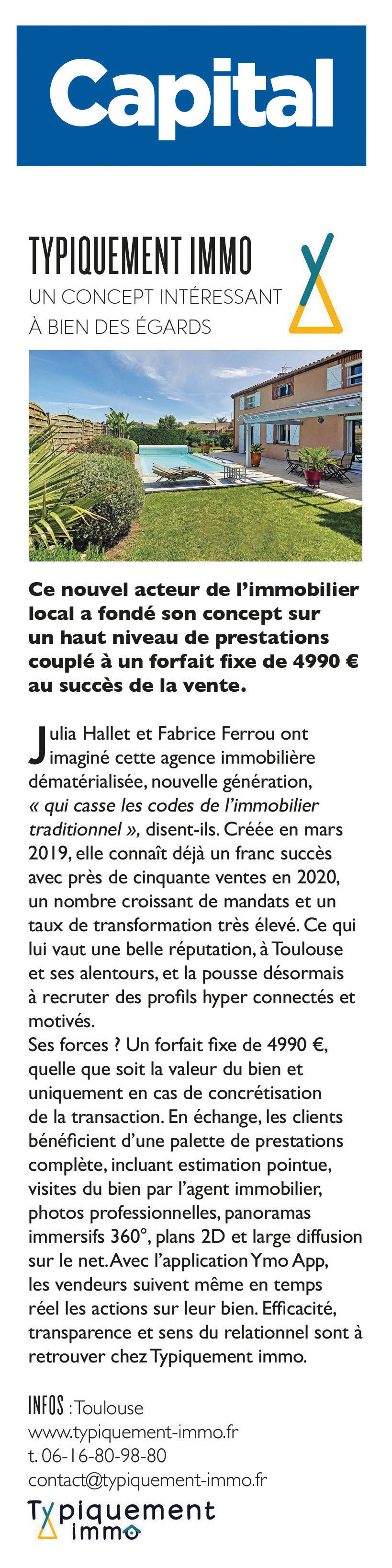 Capital

TYPIQUEMENT IMMO
UN CONCEPT INTÉRESSANT À BIEN DES ÉGARDS

Ce nouvel acteur de l'immobilier local a fondé son concept sur un haut niveau de prestations couplé à un forfait fixe de 4990 € au succès de la vente.

Julia Hallet et Fabrice Ferrou ont imaginé cette agence immobilière dématérialisée, nouvelle génération, « qui casse les codes de l'immobilier traditionnel », disent-ils. Créée en mars 2019, elle connaît déjà un franc succès avec près de cinquante ventes en 2020, un nombre croissant de mandats et un taux de transformation très élevé. Ce qui lui vaut une belle réputation, à Toulouse et ses alentours, et la pousse désormais à recruter des profils hyper connectés et motivés.
Ses forces ? Un forfait fixe de 4990 €, quelle que soit la valeur du bien et uniquement en cas de concrétisation de la transaction. En échange, les clients bénéficient d'une palette de prestations complète, incluant estimation pointue, visites du bien par l'agent immobilier, photos professionnelles, panoramas immersifs 360°, plans 2D et large diffusion sur le net. Avec l'application Ymo App, les vendeurs suivent même en temps réel les actions sur leur bien. Efficacité, transparence et sens du relationnel sont à retrouver chez Typiquement immo.

INFOS : Toulouse
www.typiquement-immo.fr
t. 06-16-80-98-80
contact@typiquement-immo.fr

Typiquement immo